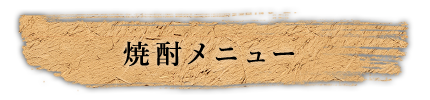 焼酎メニュー